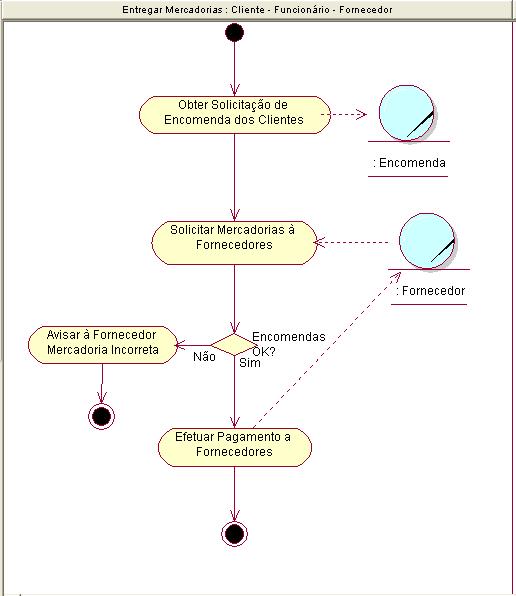 Entregar Mercadorias : Cliente - Funcionário - Fornecedor

Obter Solicitação de Encomenda dos Clientes

: Encomenda

Solicitar Mercadorias à Fornecedores

: Fornecedor

Avisar à Fornecedor Mercadoria Incorreta

Não

Encomendas OK?

Sim

Efetuar Pagamento a Fornecedores